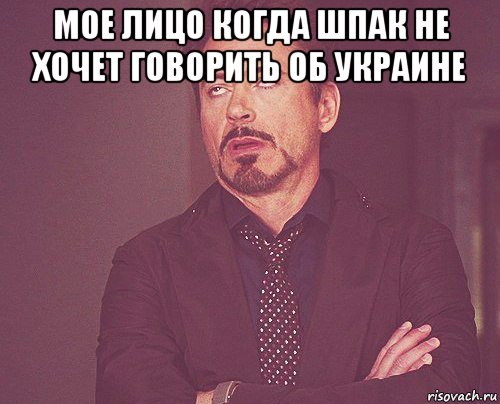 МОЕ ЛИЦО КОГДА ШПАК НЕ ХОЧЕТ ГОВОРИТЬ ОБ УКРАИНЕ

risovach.ru